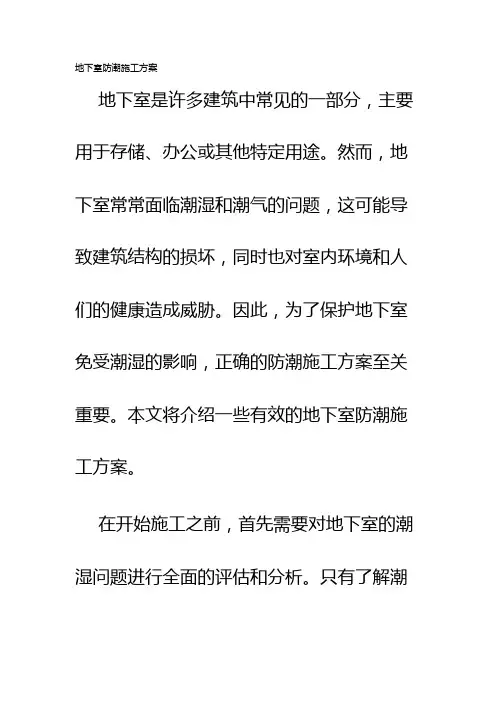 地下室防潮施工方案

地下室是许多建筑中常见的一部分，主要用于存储、办公或其他特定用途。然而，地下室常常面临潮湿和潮气的问题，这可能导致建筑结构的损坏，同时也对室内环境和人们的健康造成威胁。因此，为了保护地下室免受潮湿的影响，正确的防潮施工方案至关重要。本文将介绍一些有效的地下室防潮施工方案。

在开始施工之前，首先需要对地下室的潮湿问题进行全面的评估和分析。只有了解潮